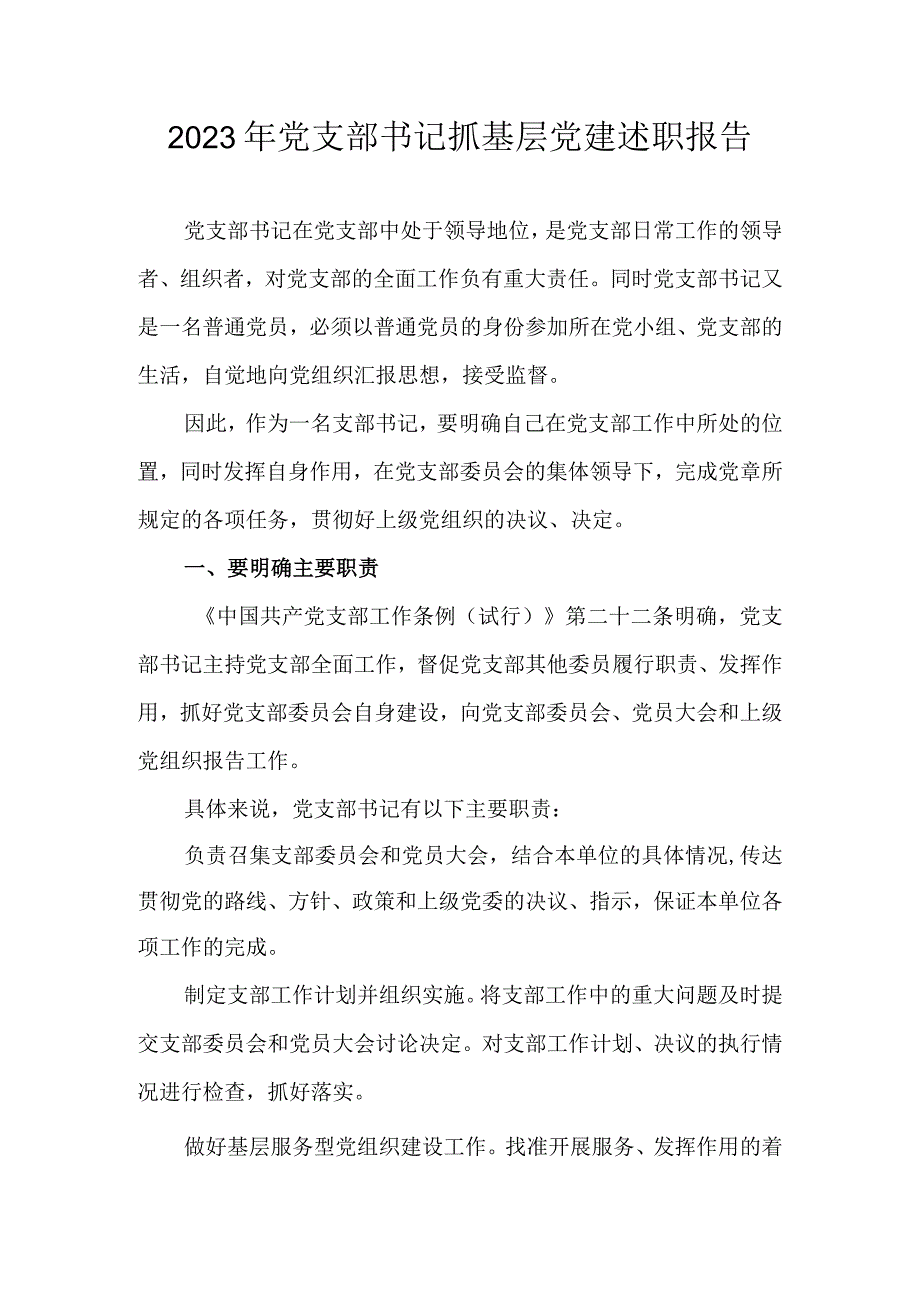 2023年党支部书记抓基层党建述职报告

党支部书记在党支部中处于领导地位，是党支部日常工作的领导者、组织者，对党支部的全面工作负有重大责任。同时党支部书记又是一名普通党员，必须以普通党员的身份参加所在党小组、党支部的生活，自觉地向党组织汇报思想，接受监督。

因此，作为一名支部书记，要明确自己在党支部工作中所处的位置，同时发挥自身作用，在党支部委员会的集体领导下，完成党章所规定的各项任务，贯彻好上级党组织的决议、决定。

一、要明确主要职责

《中国共产党支部工作条例（试行）》第二十二条明确，党支部书记主持党支部全面工作，督促党支部其他委员履行职责、发挥作用，抓好党支部委员会自身建设，向党支部委员会、党员大会和上级党组织报告工作。

具体来说，党支部书记有以下主要职责：

负责召集支部委员会和党员大会，结合本单位的具体情况,传达贯彻党的路线、方针、政策和上级党委的决议、指示，保证本单位各项工作的完成。

制定支部工作计划并组织实施。将支部工作中的重大问题及时提交支部委员会和党员大会讨论决定。对支部工作计划、决议的执行情况进行检查，抓好落实。

做好基层服务型党组织建设工作。找准开展服务、发挥作用的着